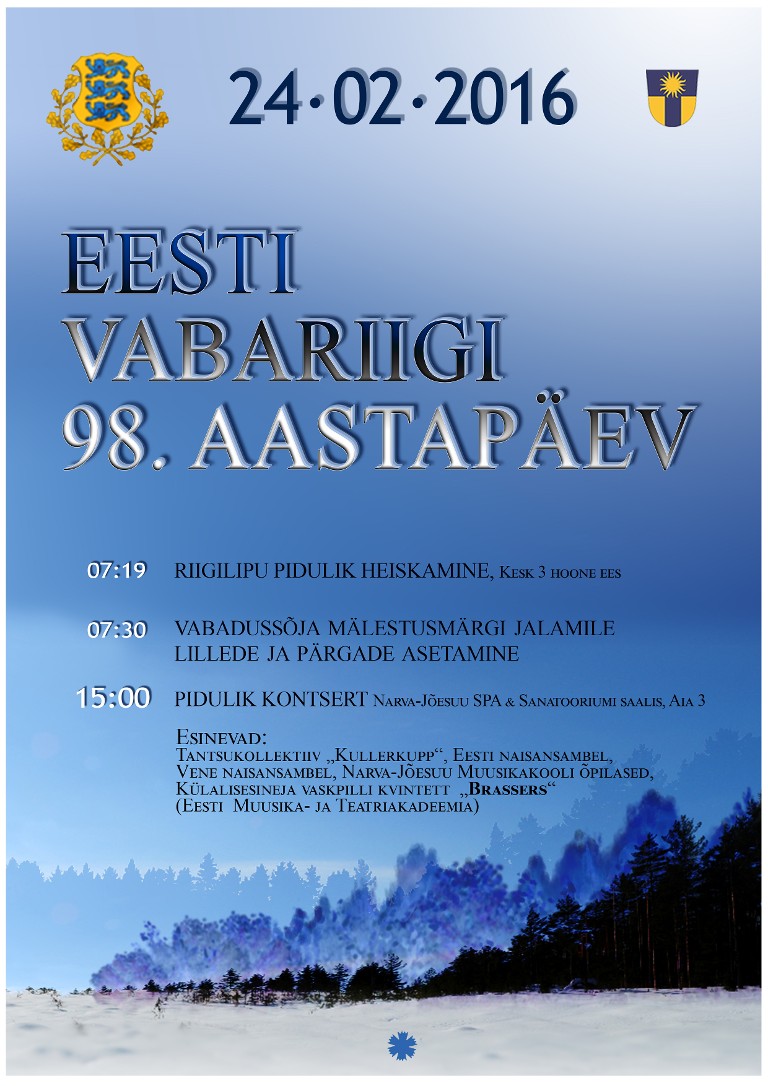 24·02·2016

EESTI VABARIIGI 98. AASTAPÄEV

07:19 RIIGILIPU PIDULIK HEISKAMINE, Kesk 3 hoone ees

07:30 VABADUSSÕJA MÄLESTUSMÄRGI JALAMILE LILLEDE JA PÄRGADE ASETAMINE

15:00 PIDULIK KONTSERT Narva-Jõesuu SPA & Sanatooriumi saalis, Aia 3

Esinevad:
Tantsukollektiiv „Kullerkupp“, Eesti naisansambel, Vene naisansambel, Narva-Jõesuu Muusikakooli õpilased, Külalisesineja vaskpilli kvintett „Brassers“ (Eesti Muusika- ja Teatriakadeemia)